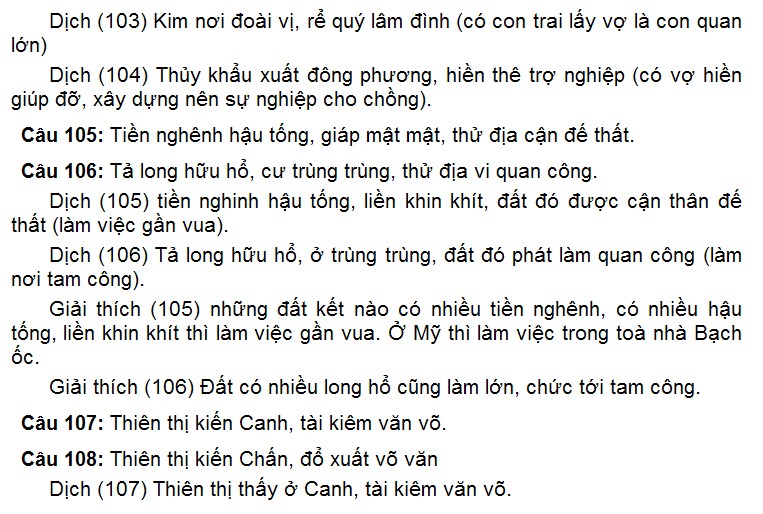 Dịch (103) Kim nơi đoài vị, rể quý lâm đình (có con trai lấy vợ là con quan lớn)

Dịch (104) Thủy khẩu xuất đông phương, hiền thê trợ nghiệp (có vợ hiền giúp đỡ, xây dựng nên sự nghiệp cho chồng).

Câu 105: Tiền nghênh hậu tống, giáp mật mật, thử địa cận đế thất.

Câu 106: Tả long hữu hổ, cư trùng trùng, thử địa vi quan công.

Dịch (105) tiền nghinh hậu tống, liền khin khít, đất đó được cận thân đế thất (làm việc gần vua).

Dịch (106) Tả long hữu hổ, ở trùng trùng, đất đó phát làm quan công (làm nơi tam công).

Giải thích (105) những đất kết nào có nhiều tiền nghênh, có nhiều hậu tống, liền khin khít thì làm việc gần vua. Ở Mỹ thì làm việc trong toà nhà Bạch ốc.

Giải thích (106) Đất có nhiều long hổ cũng làm lớn, chức tới tam công.

Câu 107: Thiên thị kiến Canh, tài kiêm văn võ.

Câu 108: Thiên thị kiến Chấn, đổ xuất võ văn

Dịch (107) Thiên thị thấy ở Canh, tài kiêm văn võ.